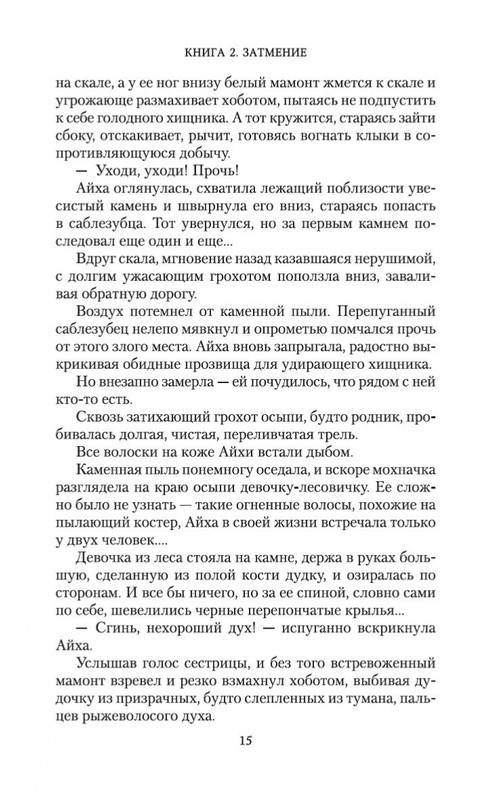 КНИГА 2. ЗАТМЕНИЕ

на скале, а у ее ног внизу белый мамонт жмется к скале и угрожающе размахивает хоботом, пытаясь не подпустить к себе голодного хищника. А тот кружится, стараясь зайти сбоку, отскакивает, рычит, готовясь вогнать клыки в сопротивляющуюся добычу.

— Уходи, уходи! Прочь!

Айха оглянулась, схватила лежащий поблизости увесистый камень и швырнула его вниз, стараясь попасть в саблезубца. Тот увернулся, но за первым камнем последовал еще один и еще...

Вдруг скала, мгновение назад казавшаяся нерушимой, с долгим ужасающим грохотом поползла вниз, заваливая обратную дорогу.

Воздух потемнел от каменной пыли. Перепуганный саблезубец нелепо мявкнул и опрометью помчался прочь от этого злого места. Айха вновь запрыгала, радостно выкрикивая обидные прозвища для удирающего хищника.

Но внезапно замерла — ей почудилось, что рядом с ней кто-то есть.

Сквозь затихающий грохот осыпи, будто родник, пробивалась долгая, чистая, переливчатая трель.

Все волоски на коже Айхи встали дыбом.

Каменная пыль понемногу оседала, и вскоре мохначка разглядела на краю осыпи девочку-лесовичку. Ее сложно было не узнать — такие огненные волосы, похожие на пылающий костер, Айха в своей жизни встречала только у двух человек....

Девочка из леса стояла на камне, держа в руках большую, сделанную из полой кости дудку, и озиралась по сторонам. И все бы ничего, но за ее спиной, словно сами по себе, шевелились черные перепончатые крылья...

— Сгинь, нехороший дух! — испуганно вскрикнула Айха.

Услышав голос сестрицы, и без того встревоженный мамонт взревел и резко взмахнул хоботом, выбивая дудочку из призрачных, будто слепленных из тумана, пальцев рыжеволосого духа.

15